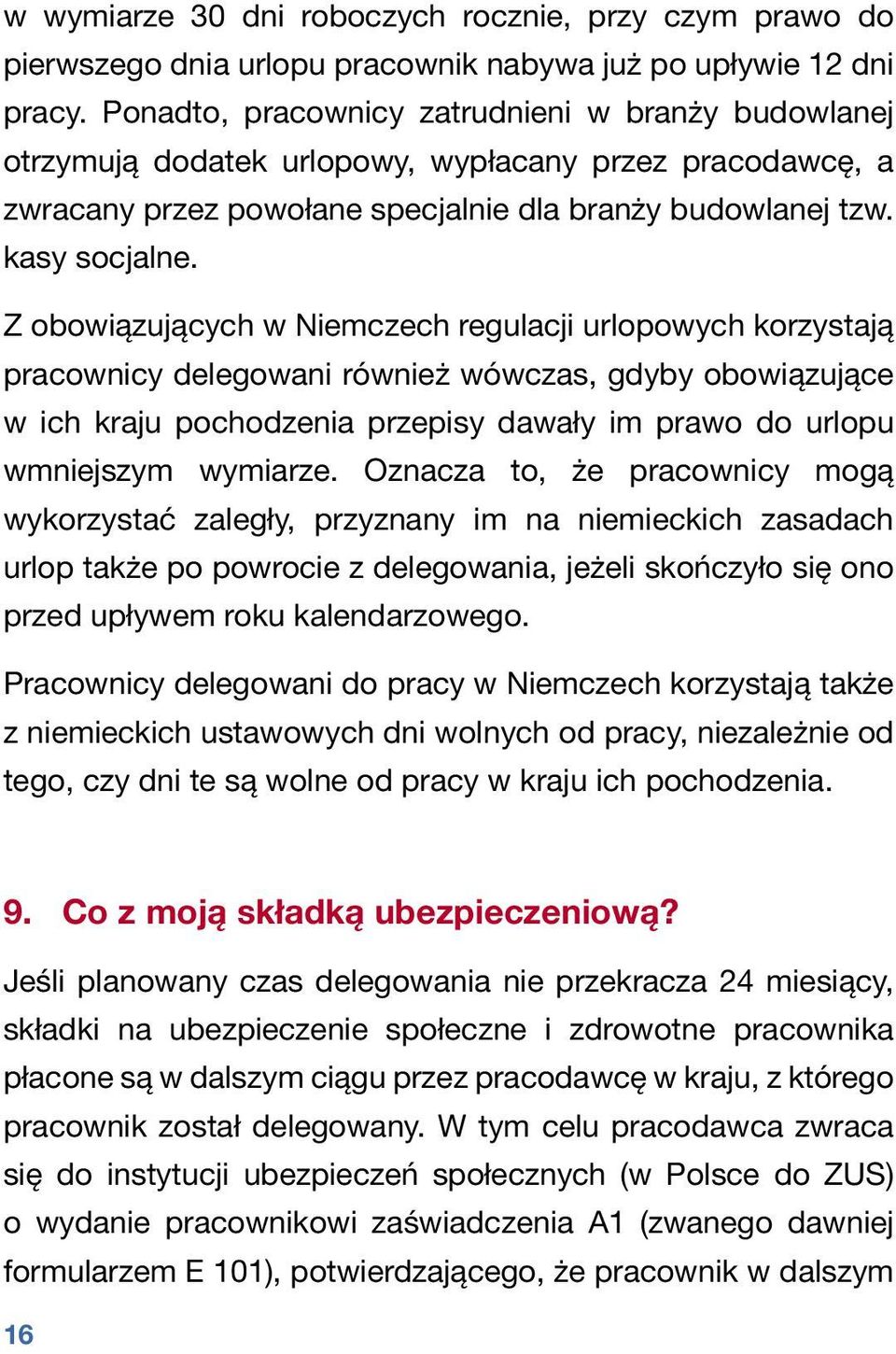 w wymiarze 30 dni roboczych rocznie, przy czym prawo do pierwszego dnia urlopu pracownik nabywa już po upływie 12 dni pracy. Ponadto, pracownicy zatrudnieni w branży budowlanej otrzymują dodatek urlopowy, wypłacany przez pracodawcę, a zwracany przez powołane specjalnie dla branży budowlanej tzw. kasy socjalne.

Z obowiązujących w Niemczech regulacji urlopowych korzystają pracownicy delegowani również wówczas, gdyby obowiązujące w ich kraju pochodzenia przepisy dawały im prawo do urlopu wmniejszym wymiarze. Oznacza to, że pracownicy mogą wykorzystać zaległy, przyznany im na niemieckich zasadach urlop także po powrocie z delegowania, jeżeli skończyło się ono przed upływem roku kalendarzowego.

Pracownicy delegowani do pracy w Niemczech korzystają także z niemieckich ustawowych dni wolnych od pracy, niezależnie od tego, czy dni te są wolne od pracy w kraju ich pochodzenia.

9. Co z moją składką ubezpieczeniową?

Jeśli planowany czas delegowania nie przekracza 24 miesiący, składki na ubezpieczenie społeczne i zdrowotne pracownika płacone są w dalszym ciągu przez pracodawcę w kraju, z którego pracownik został delegowany. W tym celu pracodawca zwraca się do instytucji ubezpieczeń społecznych (w Polsce do ZUS) o wydanie pracownikowi zaświadczenia A1 (zwanego dawniej formularzem E 101), potwierdzającego, że pracownik w dalszym

16